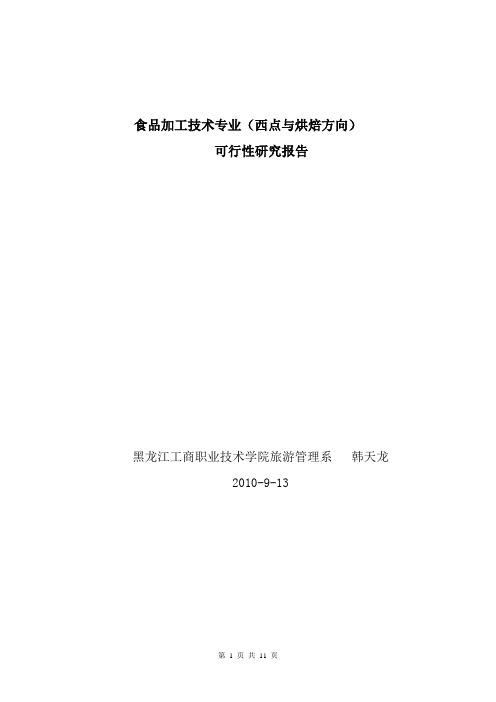 食品加工技术专业（西点与烘焙方向）
可行性研究报告

黑龙江工商职业技术学院旅游管理系　　韩天龙
2010-9-13

第 1 页 共 11 页